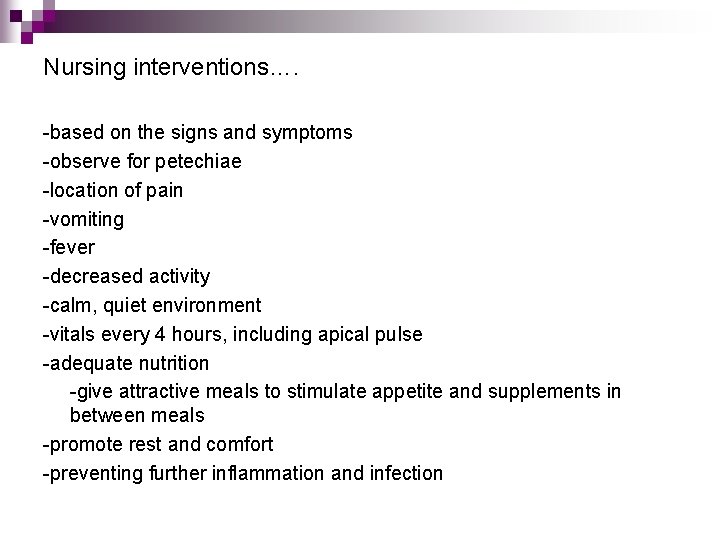 Nursing interventions….

-based on the signs and symptoms
-observe for petechiae
-location of pain
-vomiting
-fever
-decreased activity
-calm, quiet environment
-vitals every 4 hours, including apical pulse
-adequate nutrition
-give attractive meals to stimulate appetite and supplements in between meals
-promote rest and comfort
-preventing further inflammation and infection